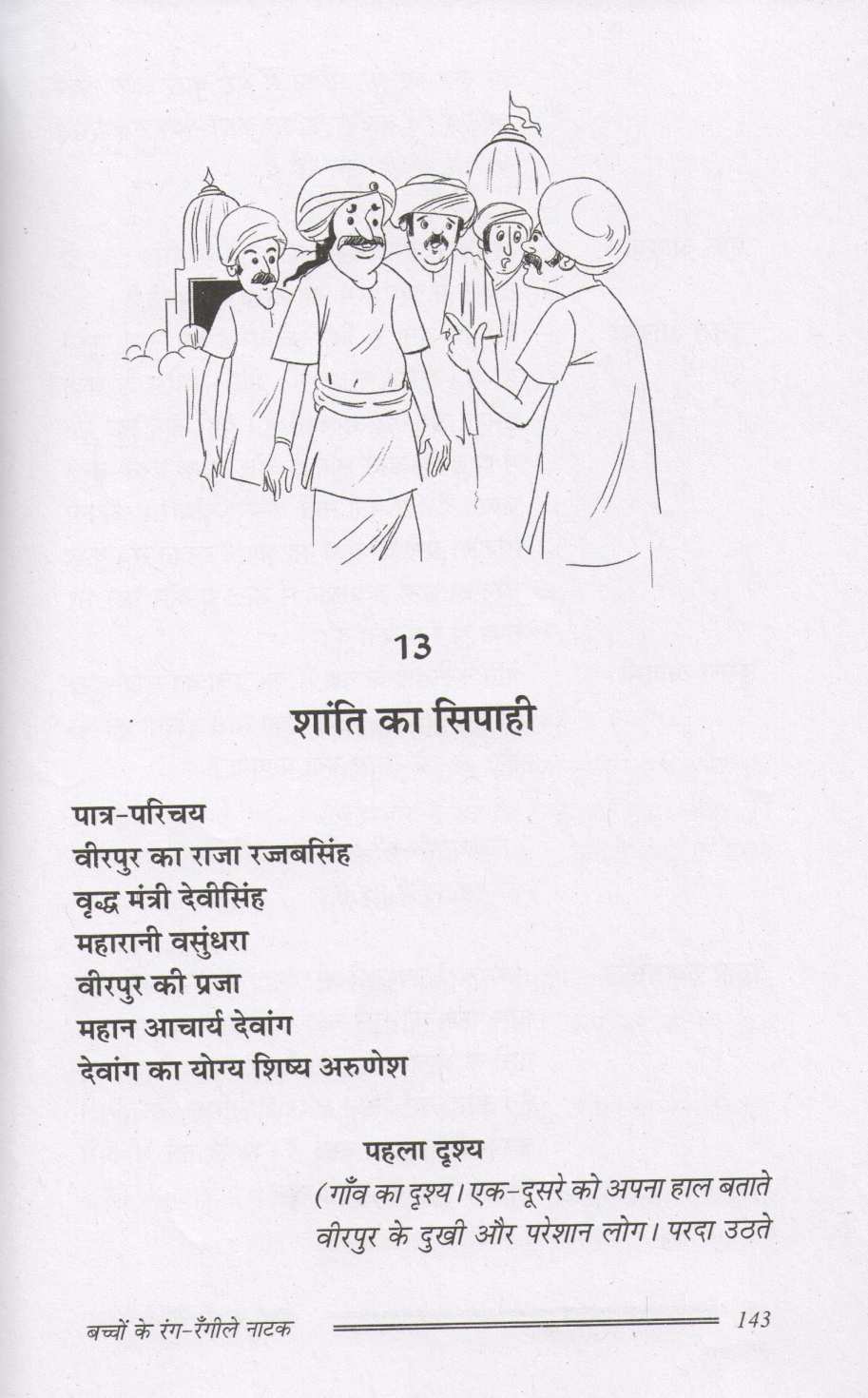 13
शांति का सिपाही

पात्र-परिचय
वीरपुर का राजा रज्जबसिंह
वृद्ध मंत्री देवीसिंह
महारानी वसुंधरा
वीरपुर की प्रजा
महान आचार्य देवांग
देवांग का योग्य शिष्य अरुणेश

पहला दृश्य
(गाँव का दृश्य। एक-दूसरे को अपना हाल बताते वीरपुर के दुखी और परेशान लोग। परदा उठते

बच्चों के रंग-रँगीले नाटक 143